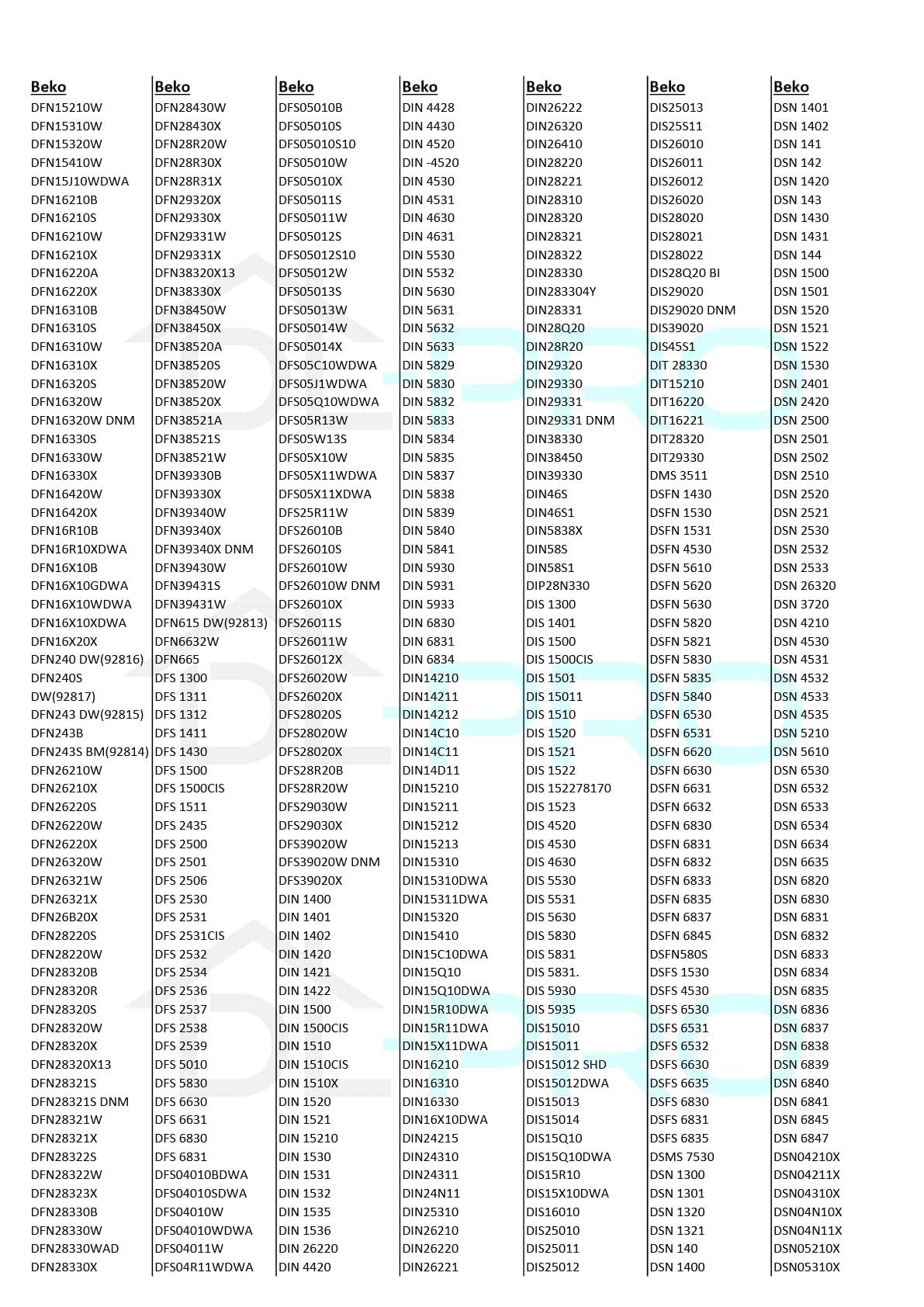 Beko
DFN15210W
DFN15310W
DFN15320W
DFN15410W
DFN15J10WDWA
DFN16210B
DFN16210S
DFN16210W
DFN16210X
DFN16220A
DFN16220X
DFN16310B
DFN16310S
DFN16310W
DFN16310X
DFN16320S
DFN16320W
DFN16320W DNM
DFN16330S
DFN16330W
DFN16330X
DFN16420W
DFN16420X
DFN16R10B
DFN16R10XDWA
DFN16X10B
DFN16X10GDWA
DFN16X10WDWA
DFN16X10XDWA
DFN16X20X
DFN240 DW(92816)
DFN240S
DW(92817)
DFN243 DW(92815)
DFN243B
DFN243S BM(92814)
DFN26210W
DFN26210X
DFN26220S
DFN26220W
DFN26220X
DFN26320W
DFN26321W
DFN26321X
DFN26B20X
DFN28220S
DFN28220W
DFN28320B
DFN28320R
DFN28320S
DFN28320W
DFN28320X
DFN28320X13
DFN28321S
DFN28321S DNM
DFN28321W
DFN28321X
DFN28322S
DFN28322W
DFN28323X
DFN28330B
DFN28330W
DFN28330WAD
DFN28330X

Beko
DFN28430W
DFN28430X
DFN28R20W
DFN28R30X
DFN28R31X
DFN29320X
DFN29330X
DFN29331W
DFN29331X
DFN38320X13
DFN38330X
DFN38450W
DFN38450X
DFN38520A
DFN38520S
DFN38520W
DFN38520X
DFN38521A
DFN38521S
DFN38521W
DFN39330B
DFN39330X
DFN39340W
DFN39340X
DFN39340X DNM
DFN39430W
DFN39431S
DFN39431W
DFN615 DW(92813)
DFN6632W
DFN665
DFS 1300
DFS 1311
DFS 1312
DFS 1411
DFS 1430
DFS 1500
DFS 1500CIS
DFS 1511
DFS 2435
DFS 2500
DFS 2501
DFS 2506
DFS 2530
DFS 2531
DFS 2531CIS
DFS 2532
DFS 2534
DFS 2536
DFS 2537
DFS 2538
DFS 2539
DFS 5010
DFS 5830
DFS 6630
DFS 6631
DFS 6830
DFS 6831
DFS04010BDWA
DFS04010SDWA
DFS04010W
DFS04010WDWA
DFS04011W
DFS04R11WDWA

Beko
DFS05010B
DFS05010S
DFS05010S10
DFS05010W
DFS05010X
DFS05011S
DFS05011W
DFS05012S
DFS05012S10
DFS05012W
DFS05013S
DFS05013W
DFS05014W
DFS05014X
DFS05C10WDWA
DFS05J1WDWA
DFS05Q10WDWA
DFS05R13W
DFS05W13S
DFS05X10W
DFS05X11WDWA
DFS05X11XDWA
DFS25R11W
DFS26010B
DFS26010S
DFS26010W
DFS26010W DNM
DFS26010X
DFS26011S
DFS26011W
DFS26012X
DFS26020W
DFS26020X
DFS28020S
DFS28020W
DFS28020X
DFS28R20B
DFS28R20W
DFS29030W
DFS29030X
DFS39020W
DFS39020W DNM
DFS39020X
DIN 1400
DIN 1401
DIN 1402
DIN 1420
DIN 1421
DIN 1422
DIN 1500
DIN 1500CIS
DIN 1510
DIN 1510CIS
DIN 1510X
DIN 1520
DIN 1521
DIN 15210
DIN 1530
DIN 1531
DIN 1532
DIN 1535
DIN 1536
DIN 26220
DIN 4420

Beko
DIN 4428
DIN 4430
DIN 4520
DIN -4520
DIN 4530
DIN 4531
DIN 4630
DIN 4631
DIN 5530
DIN 5532
DIN 5630
DIN 5631
DIN 5632
DIN 5633
DIN 5829
DIN 5830
DIN 5832
DIN 5833
DIN 5834
DIN 5835
DIN 5837
DIN 5838
DIN 5839
DIN 5840
DIN 5841
DIN 5930
DIN 5931
DIN 5933
DIN 6830
DIN 6831
DIN 6834
DIN14210
DIN14211
DIN14212
DIN14C10
DIN14C11
DIN14D11
DIN15210
DIN15211
DIN15212
DIN15213
DIN15310
DIN15310DWA
DIN15311DWA
DIN15320
DIN15410
DIN15C10DWA
DIN15Q10
DIN15Q10DWA
DIN15R10DWA
DIN15R11DWA
DIN15X11DWA
DIN16210
DIN16310
DIN16330
DIN16X10DWA
DIN24215
DIN24310
DIN24311
DIN24N11
DIN25310
DIN26210
DIN26220
DIN26221

Beko
DIN26222
DIN26320
DIN26410
DIN28220
DIN28221
DIN28310
DIN28320
DIN28321
DIN28322
DIN28330
DIN283304Y
DIN28331
DIN28Q20
DIN28R20
DIN29320
DIN29330
DIN29331
DIN29331 DNM
DIN38330
DIN38450
DIN39330
DIN46S
DIN46S1
DIN5838X
DIN58S
DIN58S1
DIP28N330
DIS 1300
DIS 1401
DIS 1500
DIS 1500CIS
DIS 1501
DIS 15011
DIS 1510
DIS 1520
DIS 1521
DIS 1522
DIS 152278170
DIS 1523
DIS 4520
DIS 4530
DIS 4630
DIS 5530
DIS 5531
DIS 5630
DIS 5830
DIS 5831
DIS 5831.
DIS 5930
DIS 5935
DIS15010
DIS15011
DIS15012 SHD
DIS15012DWA
DIS15013
DIS15014
DIS15Q10
DIS15Q10DWA
DIS15R10
DIS15X10DWA
DIS16010
DIS25010
DIS25011
DIS25012

Beko
DIS25013
DIS25S11
DIS26010
DIS26011
DIS26012
DIS26020
DIS28020
DIS28021
DIS28022
DIS28Q20 BI
DIS29020
DIS29020 DNM
DIS39020
DIS45S1
DIT 28330
DIT15210
DIT16220
DIT16221
DIT28320
DIT29330
DMS 3511
DSFN 1430
DSFN 1530
DSFN 1531
DSFN 4530
DSFN 5610
DSFN 5620
DSFN 5630
DSFN 5820
DSFN 5821
DSFN 5830
DSFN 5835
DSFN 5840
DSFN 6530
DSFN 6531
DSFN 6620
DSFN 6630
DSFN 6631
DSFN 6632
DSFN 6830
DSFN 6831
DSFN 6832
DSFN 6833
DSFN 6835
DSFN 6837
DSFN 6845
DSFN580S
DSFS 1530
DSFS 4530
DSFS 6530
DSFS 6531
DSFS 6532
DSFS 6630
DSFS 6635
DSFS 6830
DSFS 6831
DSFS 6835
DSMS 7530
DSN 1300
DSN 1301
DSN 1320
DSN 1321
DSN 140
DSN 1400

Beko
DSN 1401
DSN 1402
DSN 141
DSN 142
DSN 1420
DSN 143
DSN 1430
DSN 1431
DSN 144
DSN 1500
DSN 1501
DSN 1520
DSN 1521
DSN 1522
DSN 1530
DSN 2401
DSN 2420
DSN 2500
DSN 2501
DSN 2502
DSN 2510
DSN 2520
DSN 2521
DSN 2530
DSN 2532
DSN 2533
DSN 26320
DSN 3720
DSN 4210
DSN 4530
DSN 4531
DSN 4532
DSN 4533
DSN 4535
DSN 5210
DSN 5610
DSN 6530
DSN 6532
DSN 6533
DSN 6534
DSN 6634
DSN 6635
DSN 6820
DSN 6830
DSN 6831
DSN 6832
DSN 6833
DSN 6834
DSN 6835
DSN 6836
DSN 6837
DSN 6838
DSN 6839
DSN 6840
DSN 6841
DSN 6845
DSN 6847
DSN04210X
DSN04211X
DSN04310X
DSN04N10X
DSN04N11X
DSN05210X
DSN05310X

DL-PRO